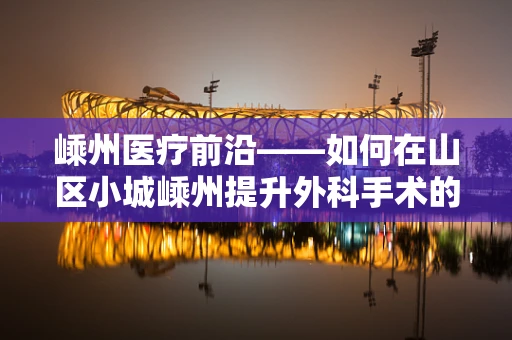 嵊州医疗前沿——如何在山区小城嵊州提升外科手术的